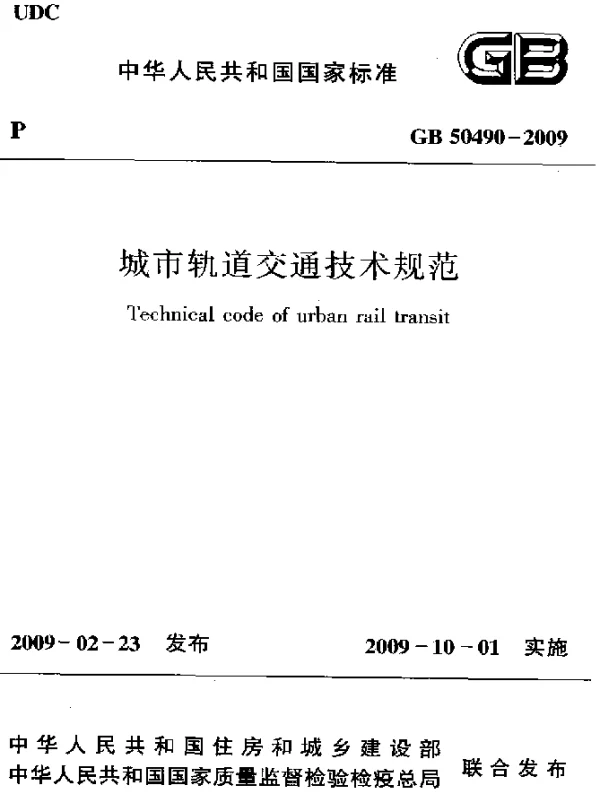 UDC

中华人民共和国国家标准

GB

P

GB 50490-2009

城市轨道交通技术规范

Technical code of urban rail transit

2009-02-23 发布

2009-10-01 实施

中华人民共和国住房和城乡建设部
中华人民共和国国家质量监督检验检疫总局

联合发布